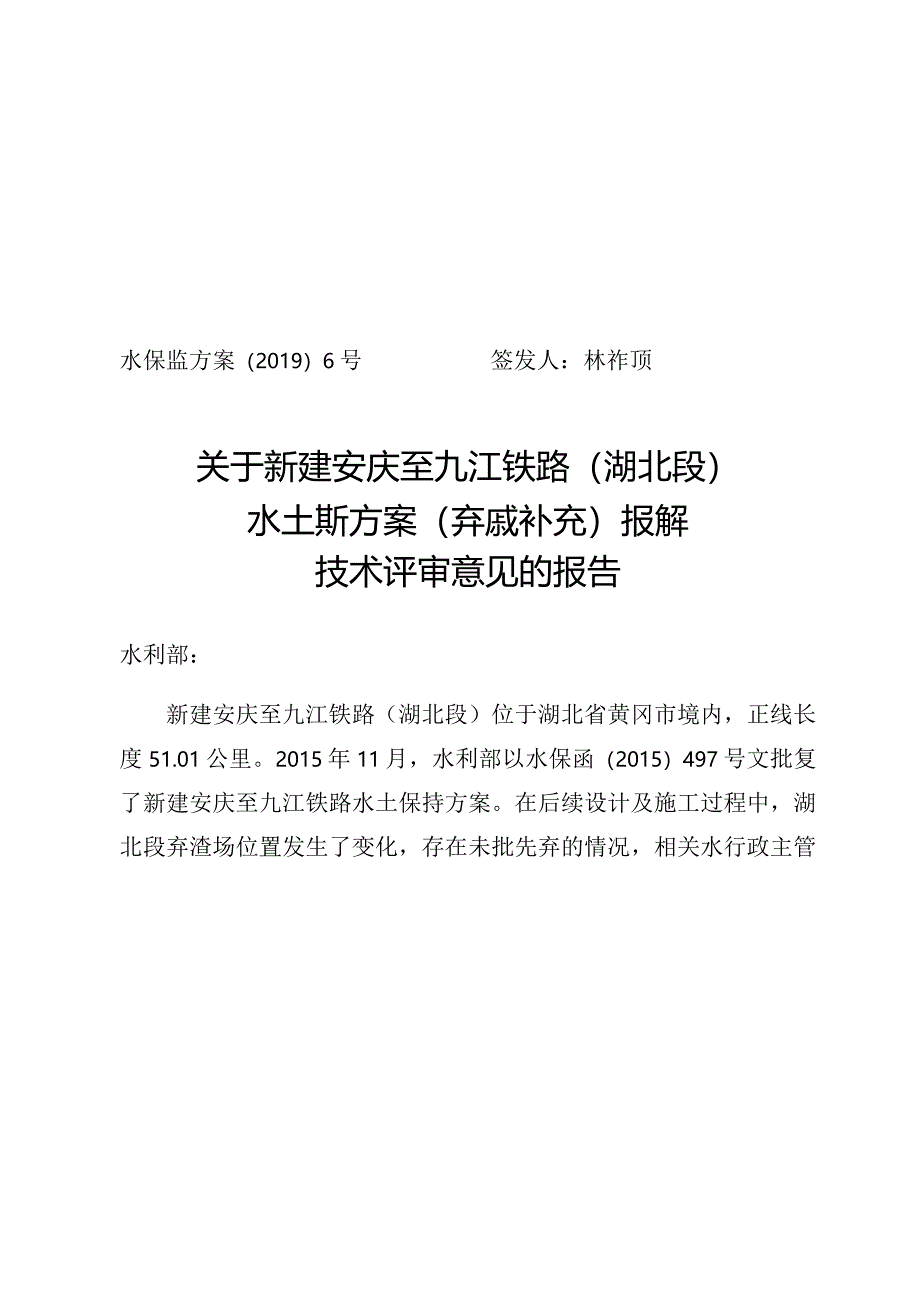 水保监方案（2019）6号　　　　　签发人：林祚顶

关于新建安庆至九江铁路（湖北段）水土斯方案（弃戚补充）报解技术评审意见的报告

水利部：

新建安庆至九江铁路（湖北段）位于湖北省黄冈市境内，正线长度51.01公里。2015年11月，水利部以水保函（2015）497号文批复了新建安庆至九江铁路水土保持方案。在后续设计及施工过程中，湖北段弃渣场位置发生了变化，存在未批先弃的情况，相关水行政主管